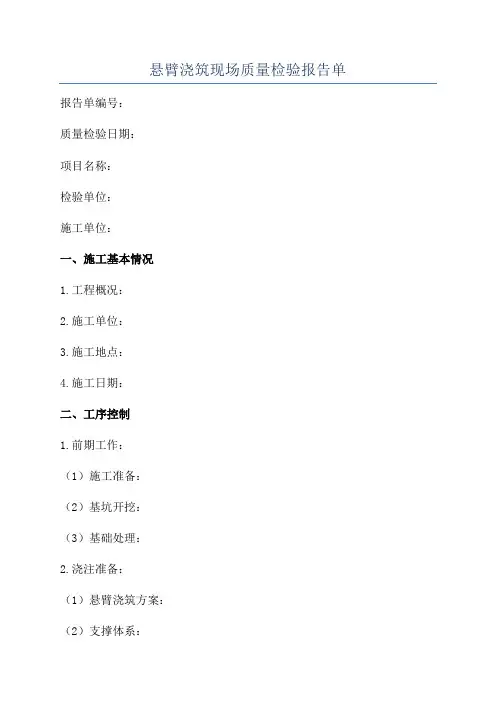 悬臂浇筑现场质量检验报告单

报告单编号：

质量检验日期：

项目名称：

检验单位：

施工单位：

一、施工基本情况

1.工程概况：

2.施工单位：

3.施工地点：

4.施工日期：

二、工序控制

1.前期工作：

（1）施工准备：

（2）基坑开挖：

（3）基础处理：

2.浇注准备：

（1）悬臂浇筑方案：

（2）支撑体系：